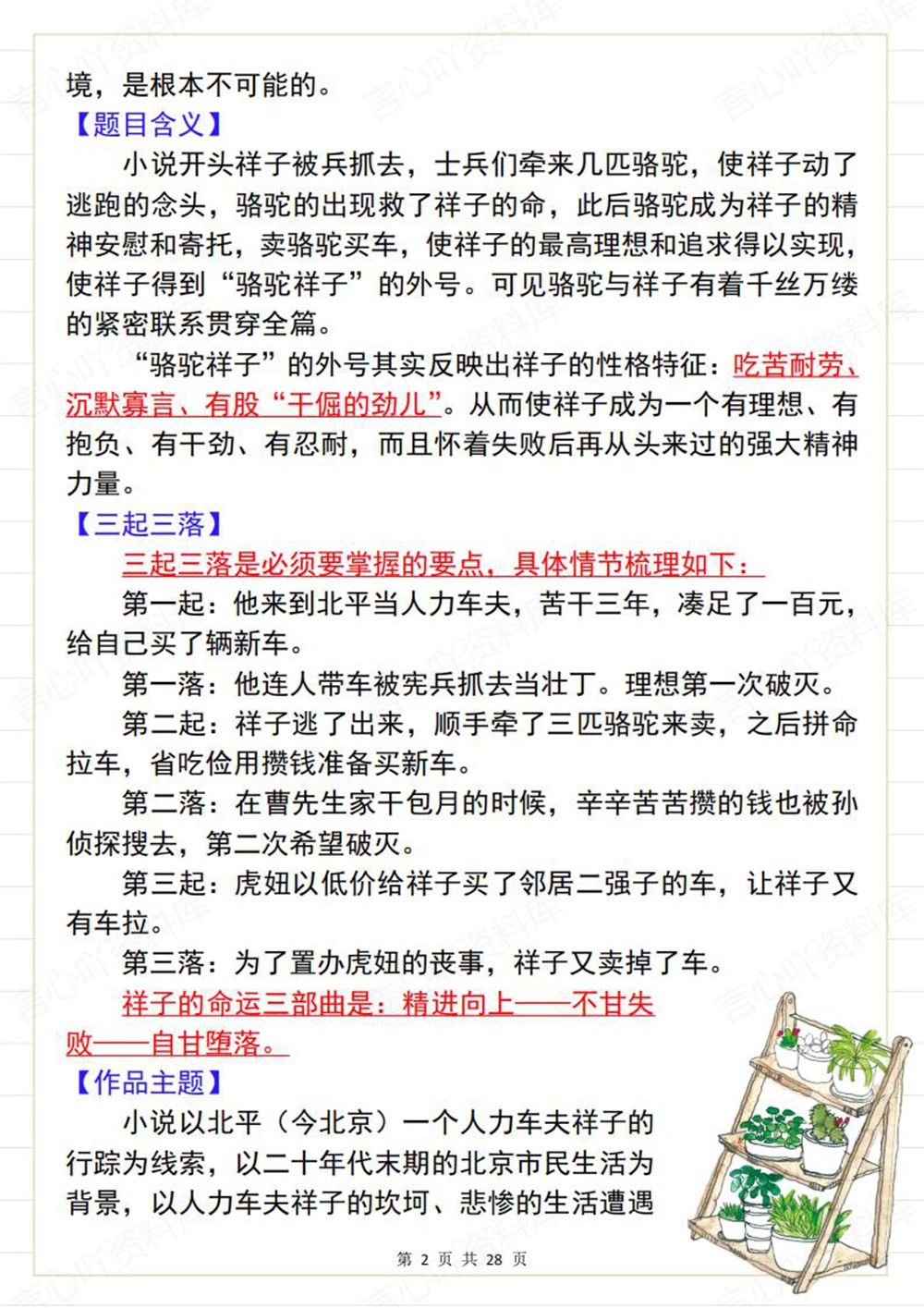 境，是根本不可能的。

【题目含义】

小说开头祥子被兵抓去，士兵们牵来几匹骆驼，使祥子动了逃跑的念头，骆驼的出现救了祥子的命，此后骆驼成为祥子的精神安慰和寄托，卖骆驼买车，使祥子的最高理想和追求得以实现，使祥子得到“骆驼祥子”的外号。可见骆驼与祥子有着千丝万缕的紧密联系贯穿全篇。

“骆驼祥子”的外号其实反映出祥子的性格特征：吃苦耐劳、沉默寡言、有股“干倔的劲儿”。从而使祥子成为一个有理想、有抱负、有干劲、有忍耐，而且怀着失败后再从头来过的强大精神力量。

【三起三落】

三起三落是必须要掌握的要点，具体情节梳理如下：

第一起：他来到北平当人力车夫，苦干三年，凑足了一百元，给自己买了辆新车。

第一落：他连人带车被宪兵抓去当壮丁。理想第一次破灭。

第二起：祥子逃了出来，顺手牵了三匹骆驼来卖，之后拼命拉车，省吃俭用攒钱准备买新车。

第二落：在曹先生家干包月的时候，辛辛苦苦攒的钱也被孙侦探搜去，第二次希望破灭。

第三起：虎妞以低价给祥子买了邻居二强子的车，让祥子又有车拉。

第三落：为了置办虎妞的丧事，祥子又卖掉了车。

祥子的命运三部曲是：精进向上——不甘失败——自甘堕落。

【作品主题】

小说以北平（今北京）一个人力车夫祥子的行踪为线索，以二十年代末期的北京市民生活为背景，以人力车夫祥子的坎坷、悲惨的生活遭遇

第 2 页 共 28 页